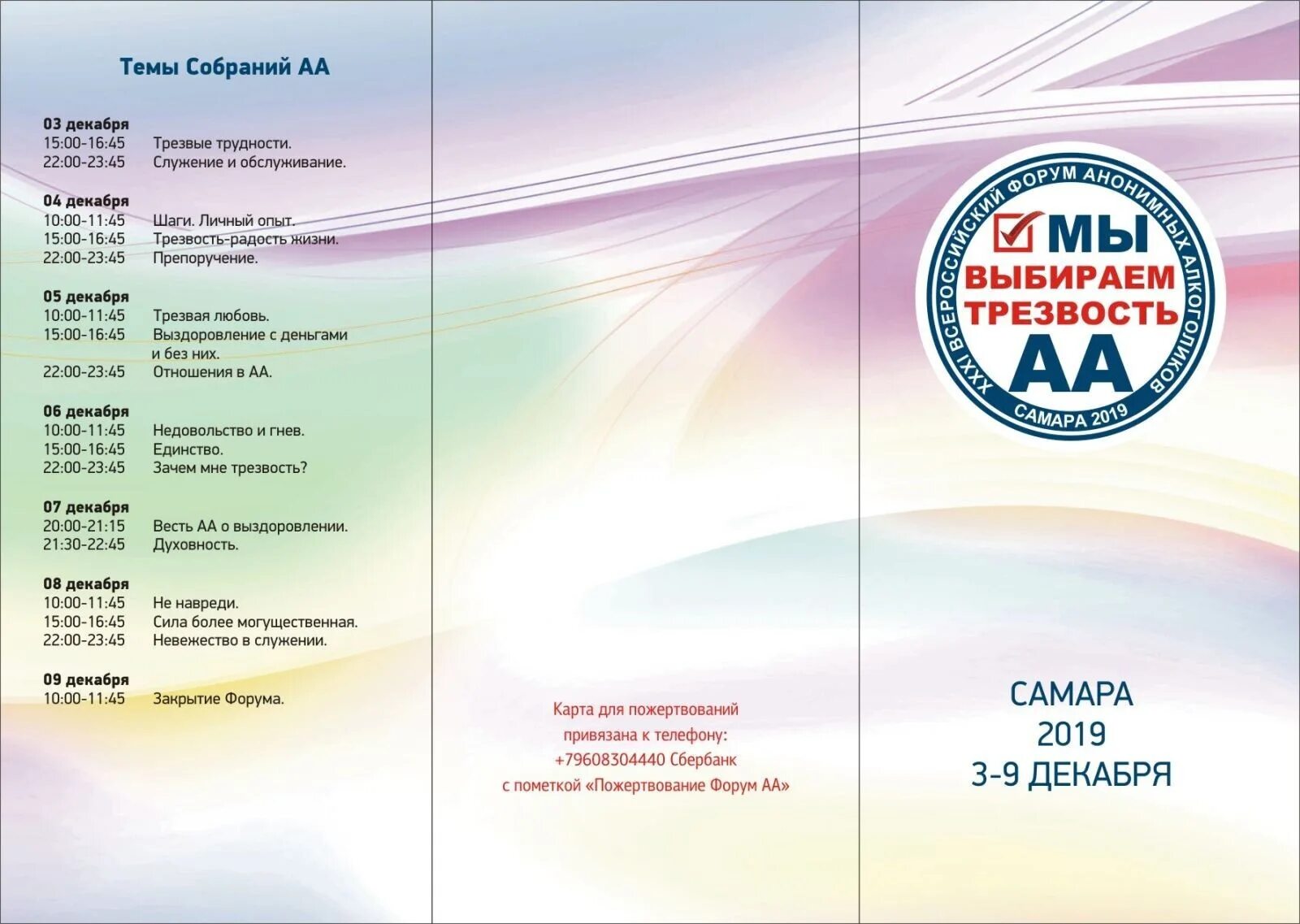 Темы Собраний АА

03 декабря
15:00-16:45 Трезвые трудности.
22:00-23:45 Служение и обслуживание.

04 декабря
10:00-11:45 Шаги. Личный опыт.
15:00-16:45 Трезвость-радость жизни.
22:00-23:45 Препоручение.

05 декабря
10:00-11:45 Трезвая любовь.
15:00-16:45 Выздоровление с деньгами и без них.
22:00-23:45 Отношения в АА.

06 декабря
10:00-11:45 Недовольство и гнев.
15:00-16:45 Единство.
22:00-23:45 Зачем мне трезвость?

07 декабря
20:00-21:15 Весть АА о выздоровлении.
21:30-22:45 Духовность.

08 декабря
10:00-11:45 Не навреди.
15:00-16:45 Сила более могущественная.
22:00-23:45 Невежество в служении.

09 декабря
10:00-11:45 Закрытие Форума.

Карта для пожертвований привязана к телефону: +79608304440 Сбербанк с пометкой «Пожертвование Форум АА»

XXXI ВСЕРОССИЙСКИЙ ФОРУМ АНОНИМНЫХ АЛКОГОЛИКОВ
МЫ ВЫБИРАЕМ ТРЕЗВОСТЬ АА
САМАРА 2019

САМАРА
2019
3-9 ДЕКАБРЯ